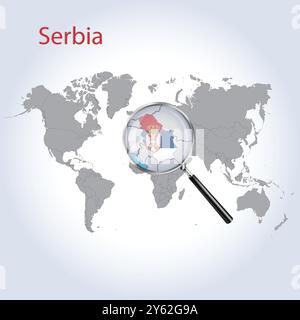 Serbia

alamy - 2Y62G9A